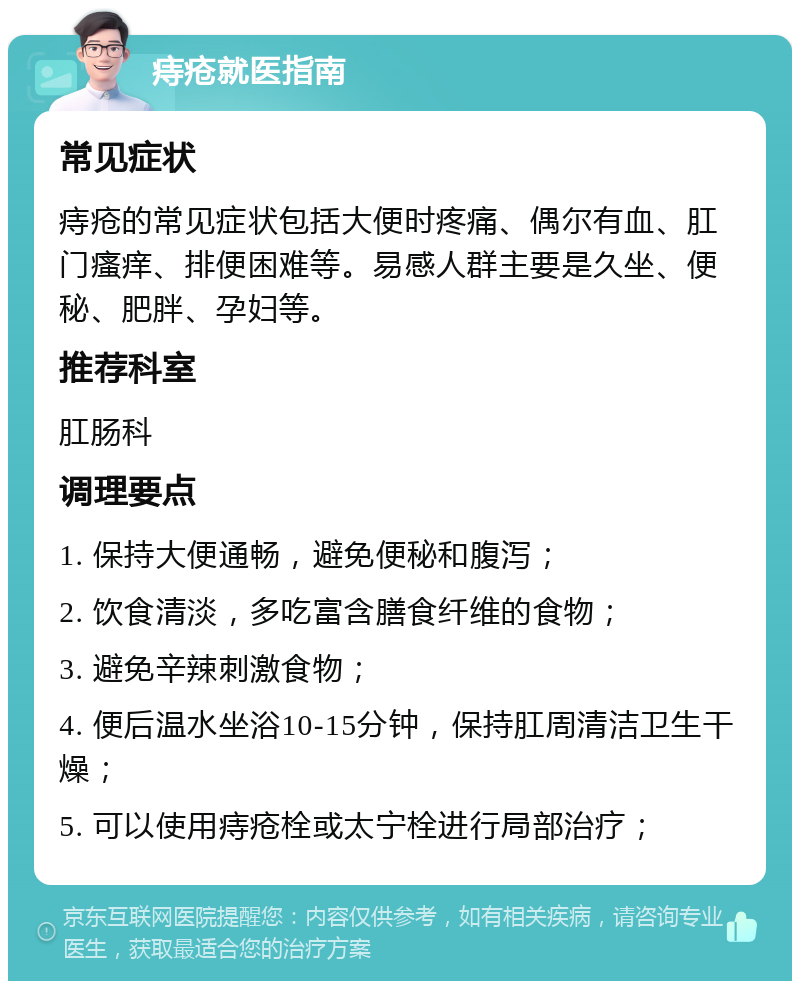 痔疮就医指南

常见症状

痔疮的常见症状包括大便时疼痛、偶尔有血、肛门瘙痒、排便困难等。易感人群主要是久坐、便秘、肥胖、孕妇等。

推荐科室

肛肠科

调理要点

1. 保持大便通畅，避免便秘和腹泻；

2. 饮食清淡，多吃富含膳食纤维的食物；

3. 避免辛辣刺激食物；

4. 便后温水坐浴10-15分钟，保持肛周清洁卫生干燥；

5. 可以使用痔疮栓或太宁栓进行局部治疗；

京东互联网医院提醒您：内容仅供参考，如有相关疾病，请咨询专业医生，获取最适合您的治疗方案